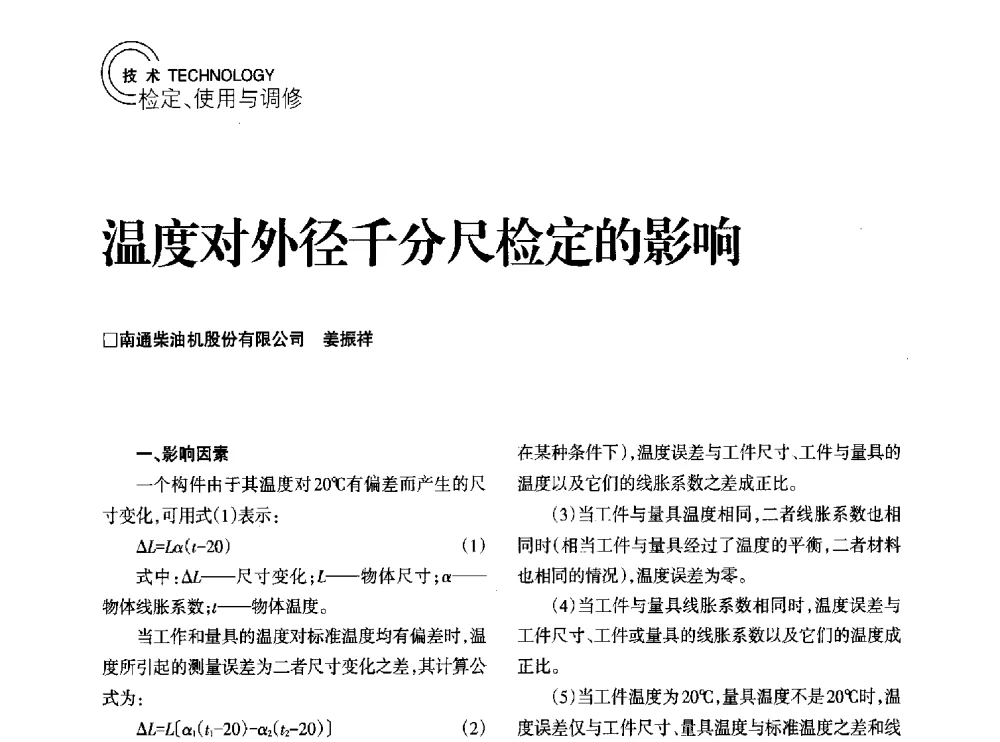 技术 TECHNOLOGY
检定、使用与调修

温度对外径千分尺检定的影响

□南通柴油机股份有限公司　姜振祥

一、影响因素

一个构件由于其温度对20℃有偏差而产生的尺寸变化，可用式(1)表示：

$\Delta L=L\alpha(t-20)$　(1)

式中：$\Delta L$——尺寸变化；$L$——物体尺寸；$\alpha$——物体线胀系数；$t$——物体温度。

当工作和量具的温度对标准温度均有偏差时，温度所引起的测量误差为二者尺寸变化之差，其计算公式为：

$\Delta L=L[\alpha_1(t_1-20)-\alpha_2(t_2-20)]$　(2)

在某种条件下)，温度误差与工件尺寸、工件与量具的温度以及它们的线胀系数之差成正比。

(3)当工件与量具温度相同，二者线胀系数也相同时(相当工件与量具经过了温度的平衡，二者材料也相同的情况)，温度误差为零。

(4)当工件与量具线胀系数相同时，温度误差与工件尺寸、工件或量具的线胀系数以及它们的温度成正比。

(5)当工件温度为20℃，量具温度不是20℃时，温度误差仅与工件尺寸、量具温度与标准温度之差和线